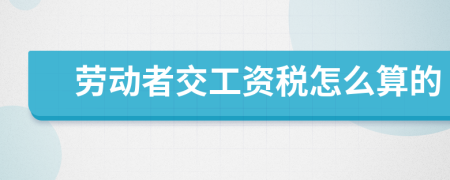 劳动者交工资税怎么算的